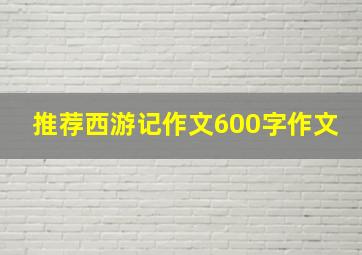 推荐西游记作文600字作文